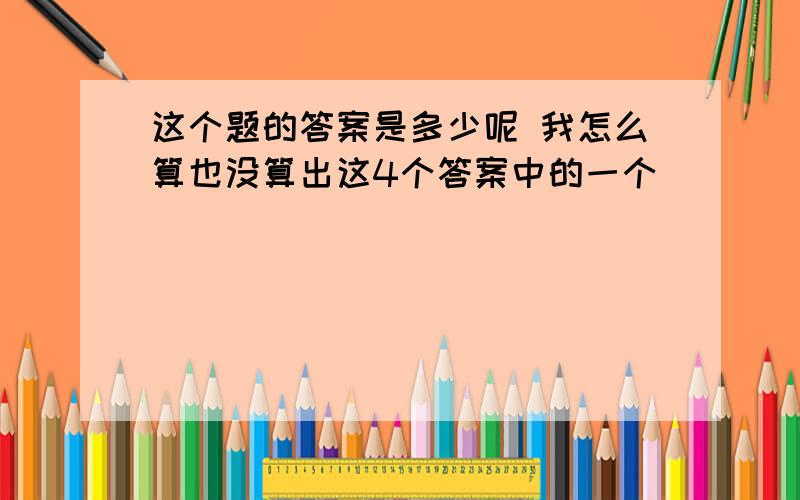 这个题的答案是多少呢 我怎么算也没算出这4个答案中的一个